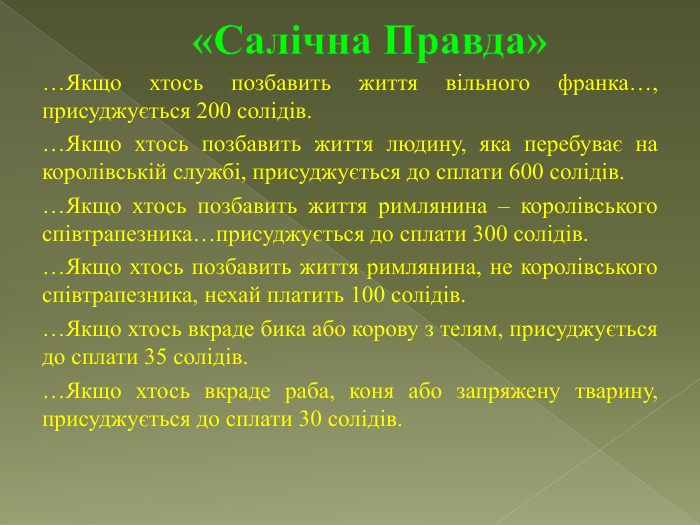 «Салічна Правда»

…Якщо хтось позбавить життя вільного франка…, присуджується 200 солідів.

…Якщо хтось позбавить життя людину, яка перебуває на королівській службі, присуджується до сплати 600 солідів.

…Якщо хтось позбавить життя римлянина – королівського співтрапезника…присуджується до сплати 300 солідів.

…Якщо хтось позбавить життя римлянина, не королівського співтрапезника, нехай платить 100 солідів.

…Якщо хтось вкраде бика або корову з телям, присуджується до сплати 35 солідів.

…Якщо хтось вкраде раба, коня або запряжену тварину, присуджується до сплати 30 солідів.